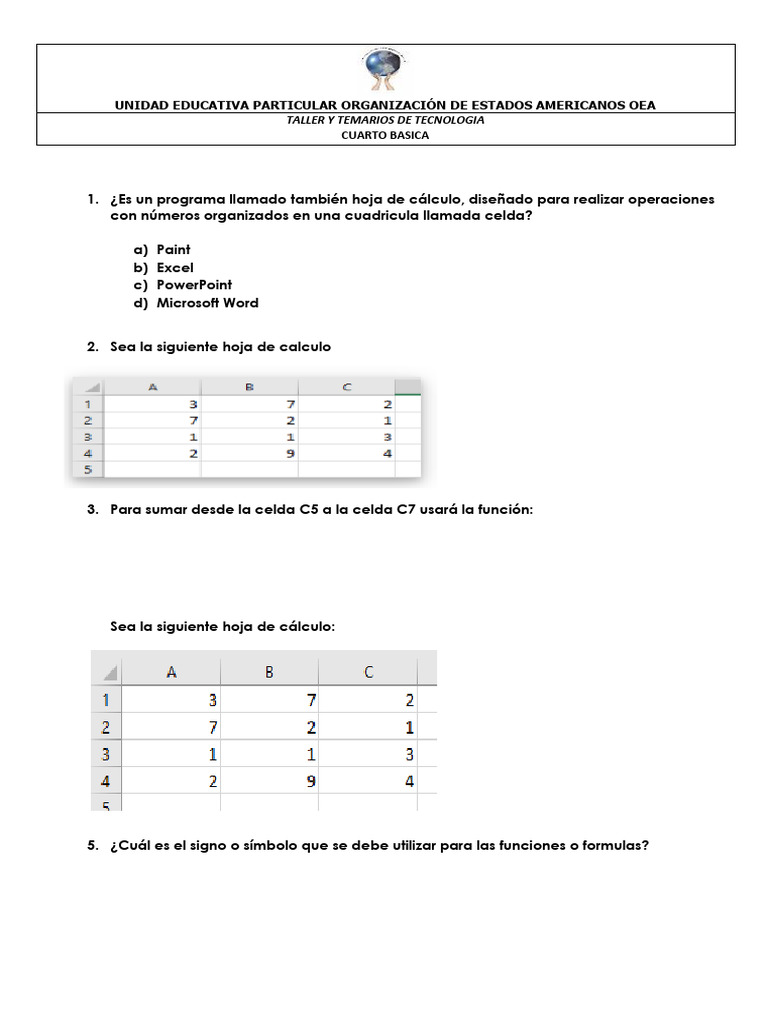 UNIDAD EDUCATIVA PARTICULAR ORGANIZACIÓN DE ESTADOS AMERICANOS OEA

TALLER Y TEMARIOS DE TECNOLOGIA

CUARTO BASICA

1. ¿Es un programa llamado también hoja de cálculo, diseñado para realizar operaciones con números organizados en una cuadricula llamada celda?

a) Paint
b) Excel
c) PowerPoint
d) Microsoft Word

2. Sea la siguiente hoja de calculo

| | A | B | C |
|---|---|---|---|
| 1 | 3 | 7 | 2 |
| 2 | 7 | 2 | 1 |
| 3 | 1 | 1 | 3 |
| 4 | 2 | 9 | 4 |
| 5 | | | |

3. Para sumar desde la celda C5 a la celda C7 usará la función:

Sea la siguiente hoja de cálculo:

| | A | B | C |
|---|---|---|---|
| 1 | 3 | 7 | 2 |
| 2 | 7 | 2 | 1 |
| 3 | 1 | 1 | 3 |
| 4 | 2 | 9 | 4 |
| 5 | | | |

5. ¿Cuál es el signo o símbolo que se debe utilizar para las funciones o formulas?